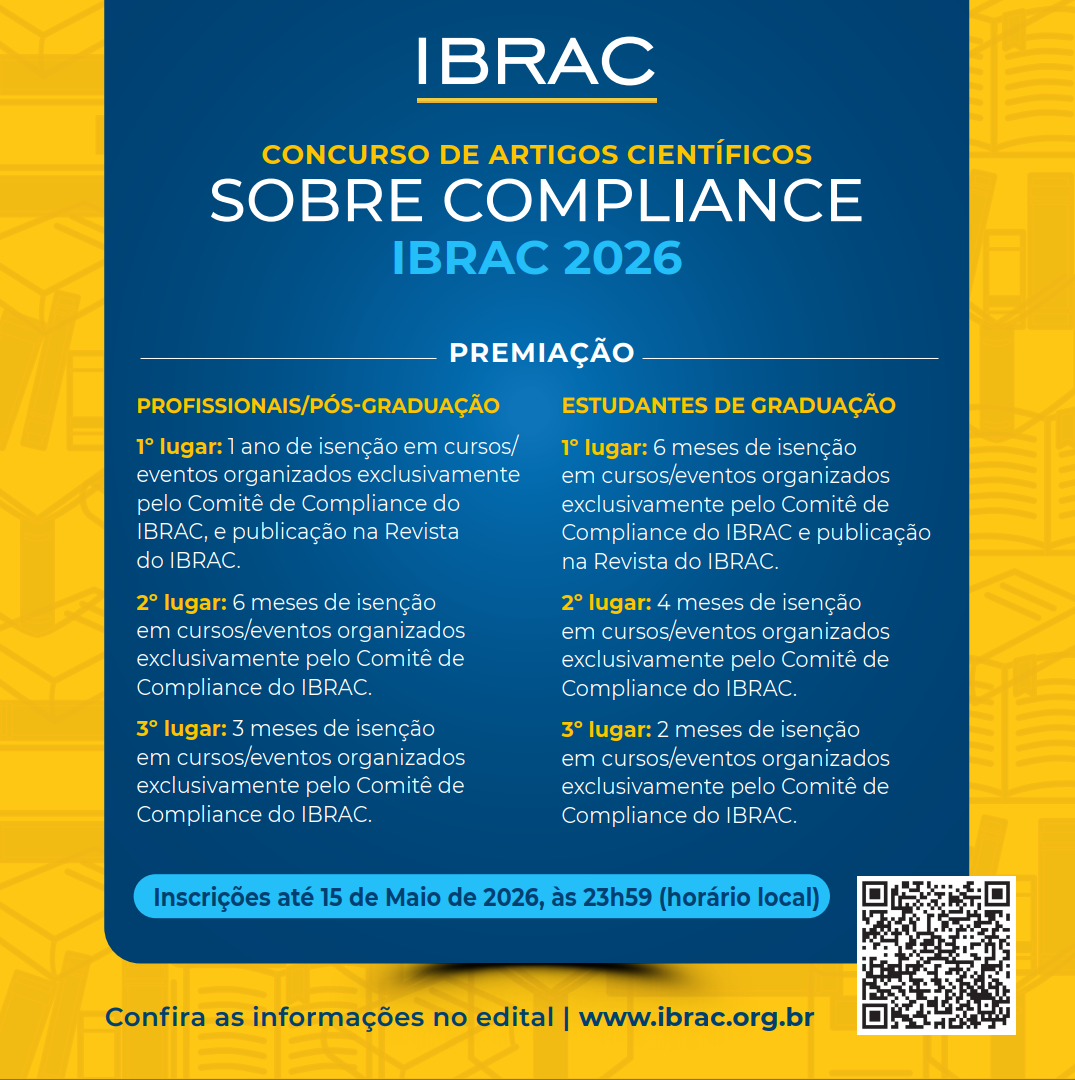 IBRAC

CONCURSO DE ARTIGOS CIENTÍFICOS
SOBRE COMPLIANCE
IBRAC 2026

PREMIAÇÃO

PROFISSIONAIS/PÓS-GRADUAÇÃO

1° lugar: 1 ano de isenção em cursos/eventos organizados exclusivamente pelo Comitê de Compliance do IBRAC, e publicação na Revista do IBRAC.

2° lugar: 6 meses de isenção em cursos/eventos organizados exclusivamente pelo Comitê de Compliance do IBRAC.

3° lugar: 3 meses de isenção em cursos/eventos organizados exclusivamente pelo Comitê de Compliance do IBRAC.

ESTUDANTES DE GRADUAÇÃO

1° lugar: 6 meses de isenção em cursos/eventos organizados exclusivamente pelo Comitê de Compliance do IBRAC e publicação na Revista do IBRAC.

2° lugar: 4 meses de isenção em cursos/eventos organizados exclusivamente pelo Comitê de Compliance do IBRAC.

3° lugar: 2 meses de isenção em cursos/eventos organizados exclusivamente pelo Comitê de Compliance do IBRAC.

Inscrições até 15 de Maio de 2026, às 23h59 (horário local)

Confira as informações no edital | www.ibrac.org.br